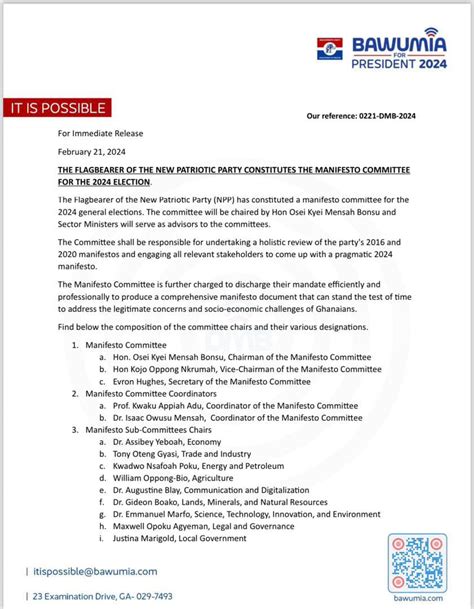 BAWUMIA
FOR
PRESIDENT 2024

IT IS POSSIBLE

Our reference: 0221-DMB-2024

For Immediate Release

February 21, 2024

THE FLAGBEARER OF THE NEW PATRIOTIC PARTY CONSTITUTES THE MANIFESTO COMMITTEE FOR THE 2024 ELECTION.

The Flagbearer of the New Patriotic Party (NPP) has constituted a manifesto committee for the 2024 general elections. The committee will be chaired by Hon Osei Kyei Mensah Bonsu and Sector Ministers will serve as advisors to the committees.

The Committee shall be responsible for undertaking a holistic review of the party's 2016 and 2020 manifestos and engaging all relevant stakeholders to come up with a pragmatic 2024 manifesto.

The Manifesto Committee is further charged to discharge their mandate efficiently and professionally to produce a comprehensive manifesto document that can stand the test of time to address the legitimate concerns and socio-economic challenges of Ghanaians.

Find below the composition of the committee chairs and their various designations.

1. Manifesto Committee
a. Hon. Osei Kyei Mensah Bonsu, Chairman of the Manifesto Committee
b. Hon Kojo Oppong Nkrumah, Vice-Chairman of the Manifesto Committee
c. Evron Hughes, Secretary of the Manifesto Committee
2. Manifesto Committee Coordinators
a. Prof. Kwaku Appiah Adu, Coordinator of the Manifesto Committee
b. Dr. Isaac Owusu Mensah, Coordinator of the Manifesto Committee
3. Manifesto Sub-Committees Chairs
a. Dr. Assibey Yeboah, Economy
b. Tony Oteng Gyasi, Trade and Industry
c. Kwadwo Nsafoah Poku, Energy and Petroleum
d. William Oppong-Bio, Agriculture
e. Dr. Augustine Blay, Communication and Digitalization
f. Dr. Gideon Boako, Lands, Minerals, and Natural Resources
g. Dr. Emmanuel Marfo, Science, Technology, Innovation, and Environment
h. Maxwell Opoku Agyeman, Legal and Governance
i. Justina Marigold, Local Government

| itispossible@bawumia.com

| 23 Examination Drive, GA- 029-7493

bawumia.com